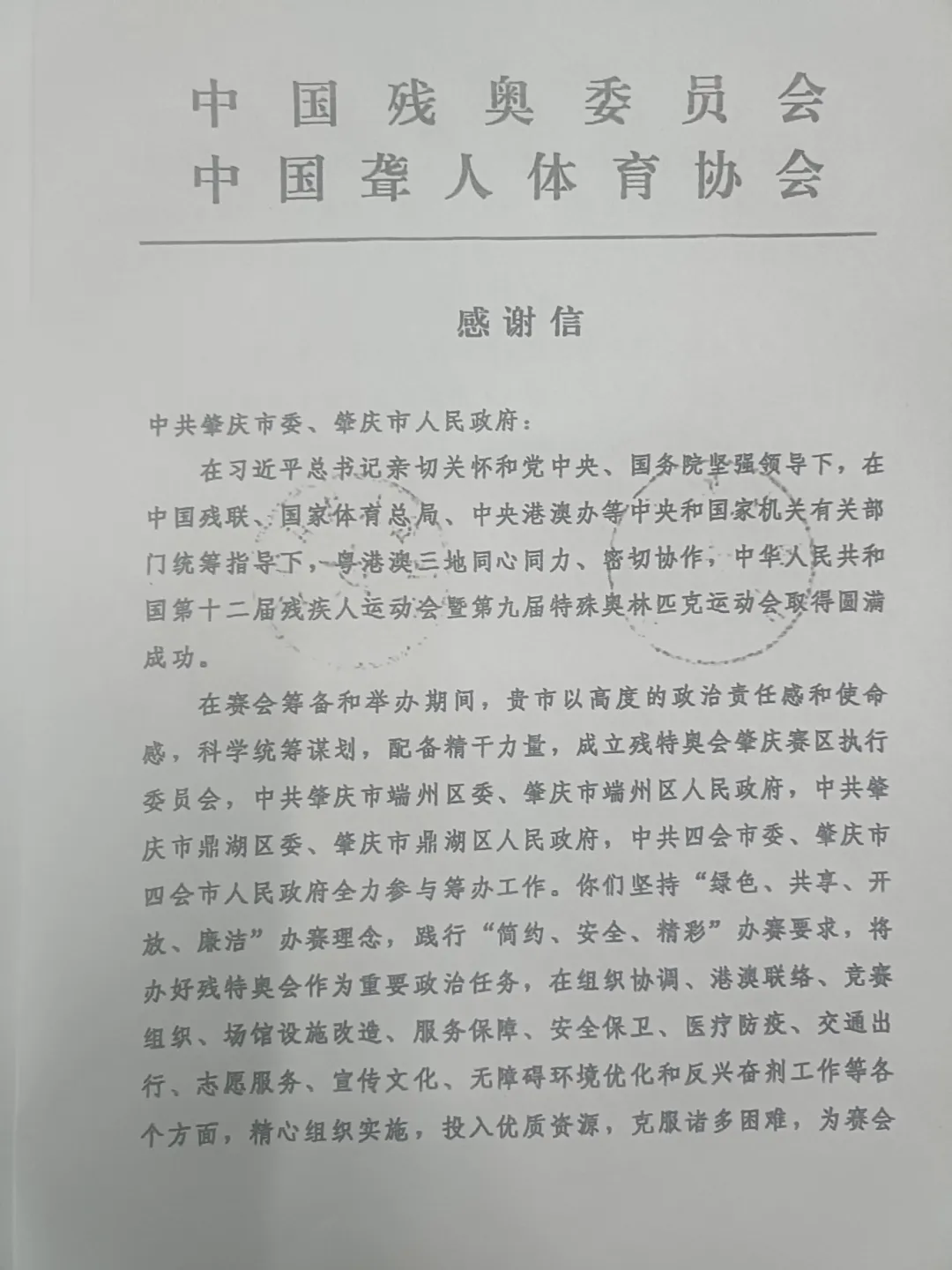 中国残奥委员会
中国聋人体育协会

感谢信

中共肇庆市委、肇庆市人民政府：

在习近平总书记亲切关怀和党中央、国务院坚强领导下，在中国残联、国家体育总局、中央港澳办等中央和国家机关有关部门统筹指导下，粤港澳三地同心同力、密切协作，中华人民共和国第十二届残疾人运动会暨第九届特殊奥林匹克运动会取得圆满成功。

在赛会筹备和举办期间，贵市以高度的政治责任感和使命感，科学统筹谋划，配备精干力量，成立残特奥会肇庆赛区执行委员会，中共肇庆市端州区委、肇庆市端州区人民政府，中共肇庆市鼎湖区委、肇庆市鼎湖区人民政府，中共四会市委、肇庆市四会市人民政府全力参与筹办工作。你们坚持“绿色、共享、开放、廉洁”办赛理念，践行“简约、安全、精彩”办赛要求，将办好残特奥会作为重要政治任务，在组织协调、港澳联络、竞赛组织、场馆设施改造、服务保障、安全保卫、医疗防疫、交通出行、志愿服务、宣传文化、无障碍环境优化和反兴奋剂工作等各个方面，精心组织实施，投入优质资源，克服诸多困难，为赛会